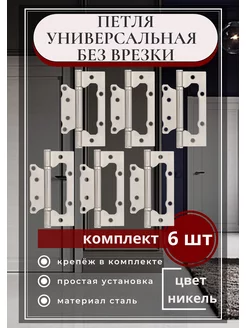 ПЕТЛЯ УНИВЕРСАЛЬНАЯ БЕЗ ВРЕЗКИ

комплект 6 шт

крепёж в комплекте

простая установка

материал сталь

цвет никель